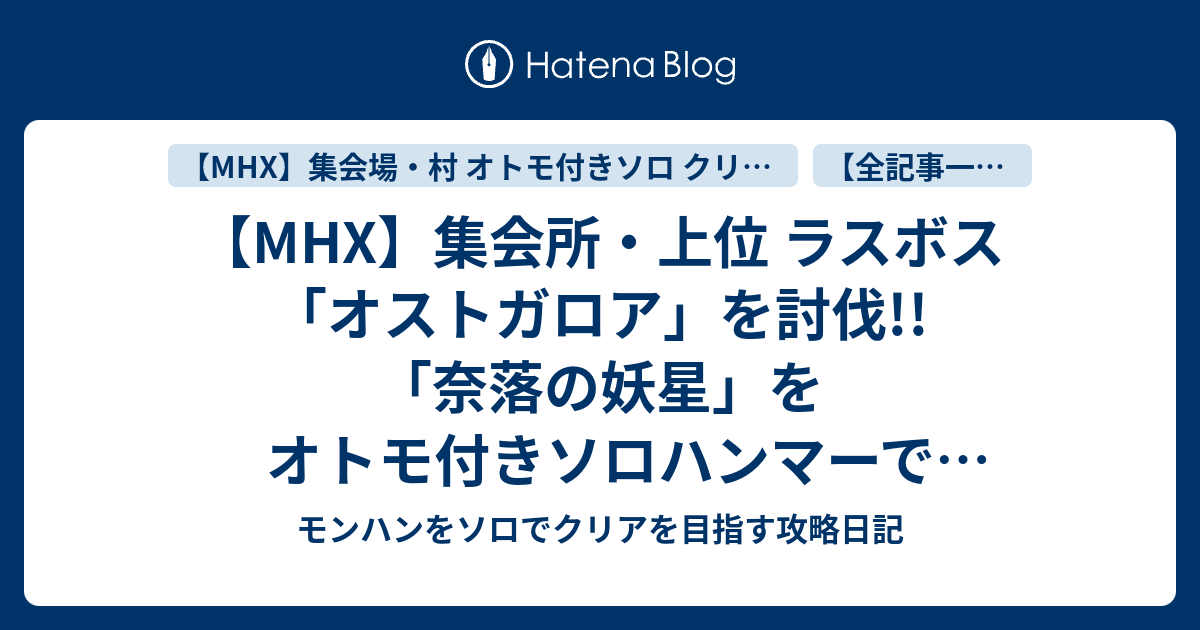 Hatena Blog

【MHX】集会場・村 オトモ付きソロ クリ…

【全記事一…

【MHX】集会所・上位 ラスボス「オストガロア」を討伐!! 「奈落の妖星」をオトモ付きソロハンマーで…

モンハンをソロでクリアを目指す攻略日記